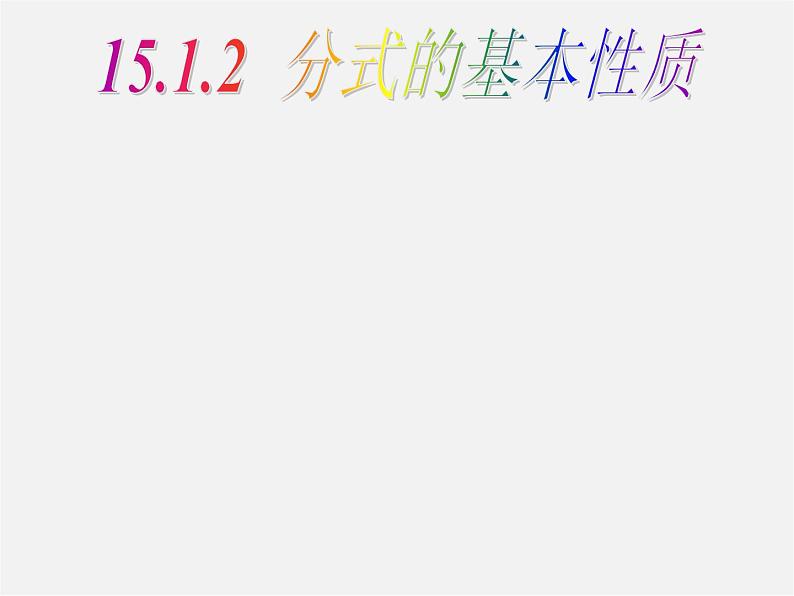 15.1.2 分式的基本性质